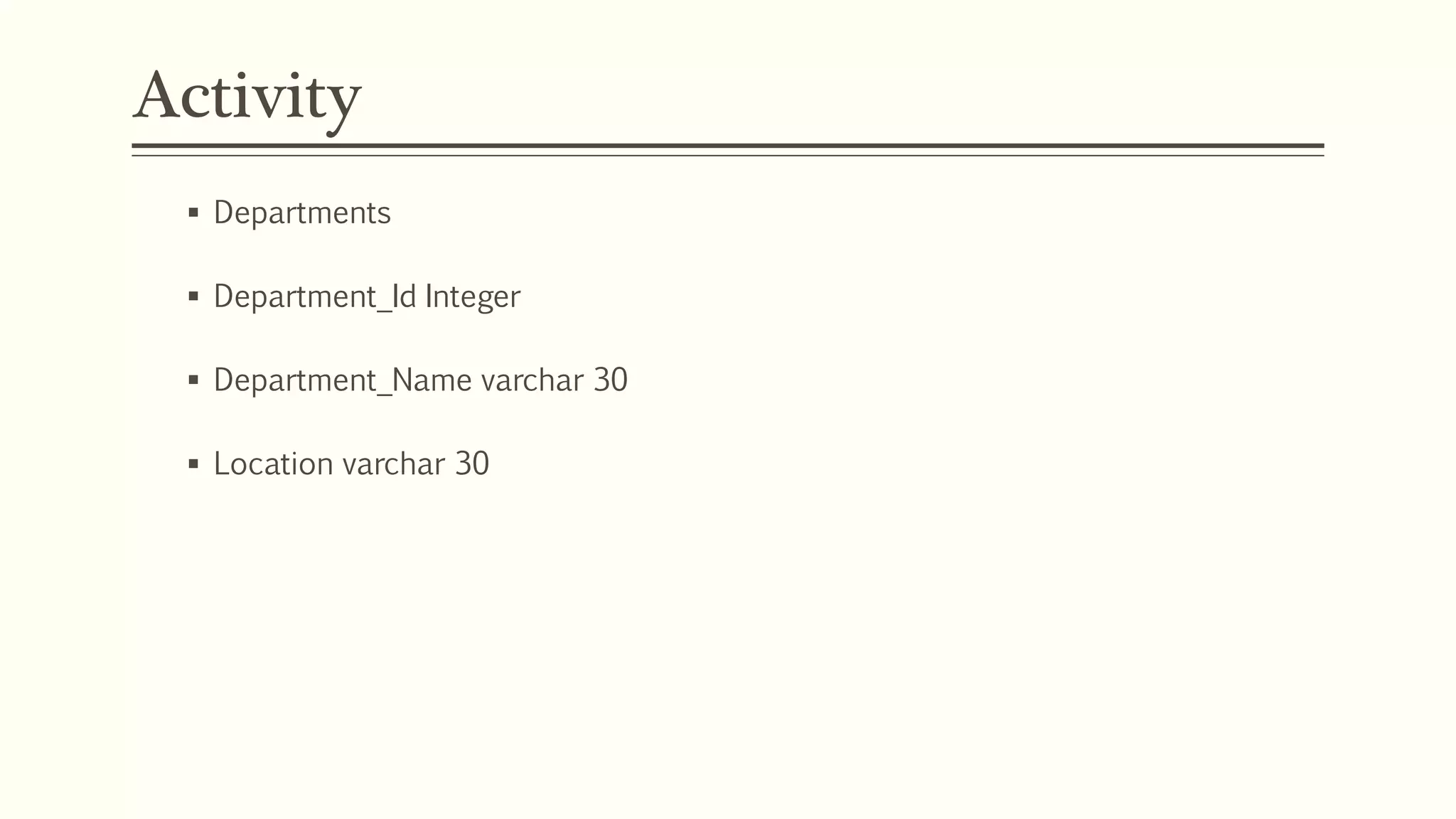 Activity

• Departments

• Department_Id Integer

• Department_Name varchar 30

• Location varchar 30